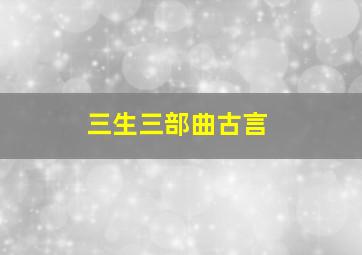 三生三部曲古言